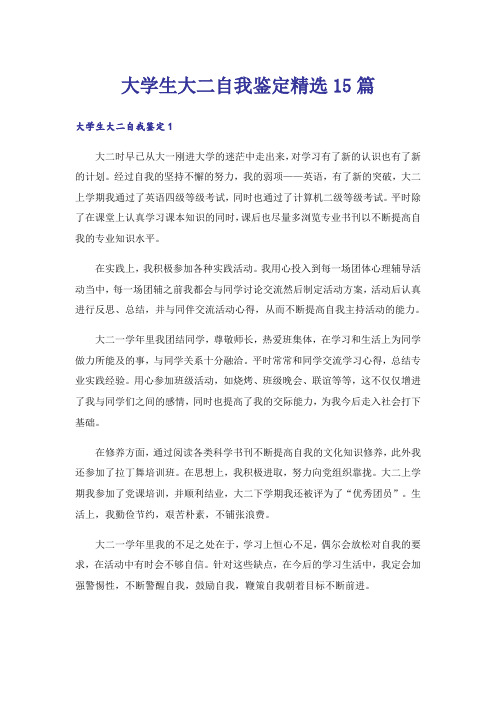 大学生大二自我鉴定精选15篇

大学生大二自我鉴定1

大二时早已从大一刚进大学的迷茫中走出来，对学习有了新的认识也有了新的计划。经过自我的坚持不懈的努力，我的弱项——英语，有了新的突破，大二上学期我通过了英语四级等级考试，同时也通过了计算机二级等级考试。平时除了在课堂上认真学习课本知识的同时，课后也尽量多浏览专业书刊以不断提高自我的专业知识水平。

在实践上，我积极参加各种实践活动。我用心投入到每一场团体心理辅导活动当中，每一场团辅之前我都会与同学讨论交流然后制定活动方案，活动后认真进行反思、总结，并与同伴交流活动心得，从而不断提高自我主持活动的能力。

大二一学年里我团结同学，尊敬师长，热爱班集体，在学习和生活上为同学做力所能及的事，与同学关系十分融洽。平时常常和同学交流学习心得，总结专业实践经验。用心参加班级活动，如烧烤、班级晚会、联谊等等，这不仅仅增进了我与同学们之间的感情，同时也提高了我的交际能力，为我今后走入社会打下基础。

在修养方面，通过阅读各类科学书刊不断提高自我的文化知识修养，此外我还参加了拉丁舞培训班。在思想上，我积极进取，努力向党组织靠拢。大二上学期我参加了党课培训，并顺利结业，大二下学期我还被评为了“优秀团员”。生活上，我勤俭节约，艰苦朴素，不铺张浪费。

大二一学年里我的不足之处在于，学习上恒心不足，偶尔会放松对自我的要求，在活动中有时会不够自信。针对这些缺点，在今后的学习生活中，我定会加强警惕性，不断警醒自我，鼓励自我，鞭策自我朝着目标不断前进。